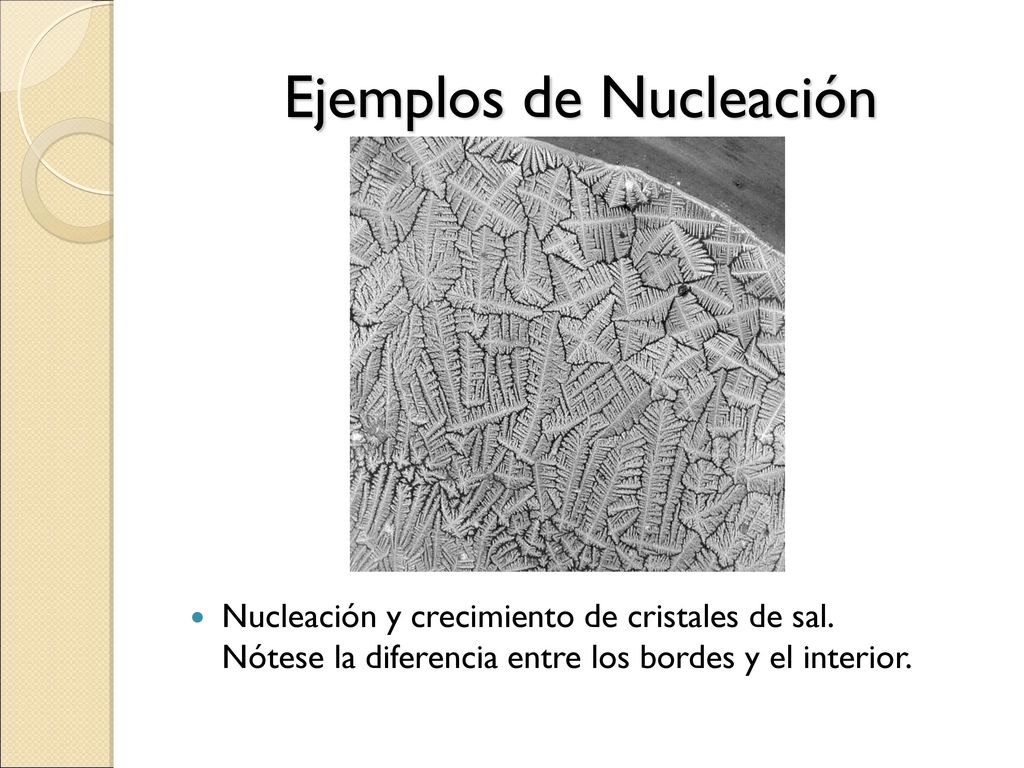 Ejemplos de Nucleación

Nucleación y crecimiento de cristales de sal. Nótese la diferencia entre los bordes y el interior.